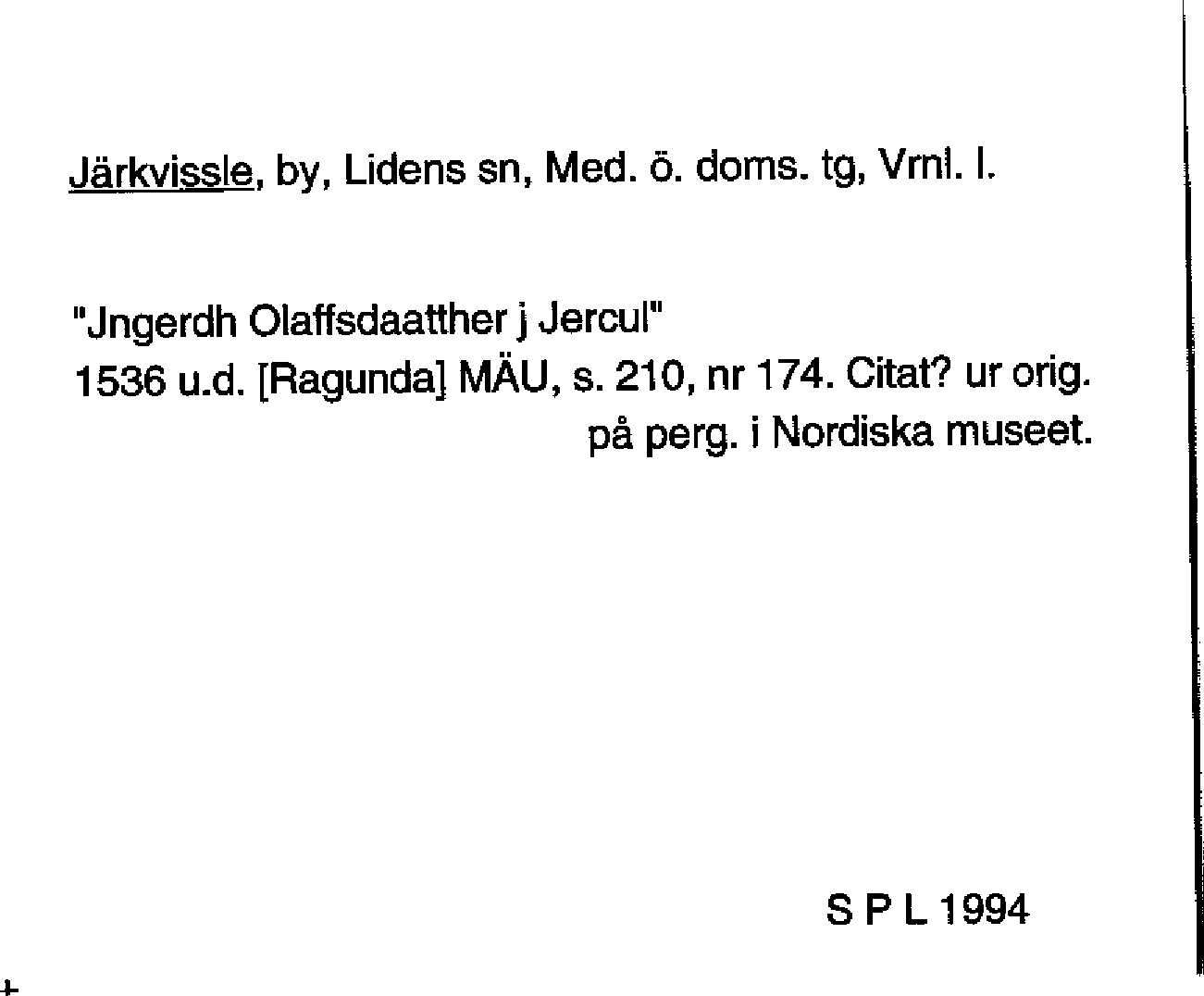 Järkvissle, by, Lidens sn, Med. ö. doms. tg, Vrnl. l.

"Jngerdh Olaffsdaatther j Jercul"
1536 u.d. [Ragunda] MÄU, s. 210, nr 174. Citat? ur orig. på perg. i Nordiska museet.

S P L 1994